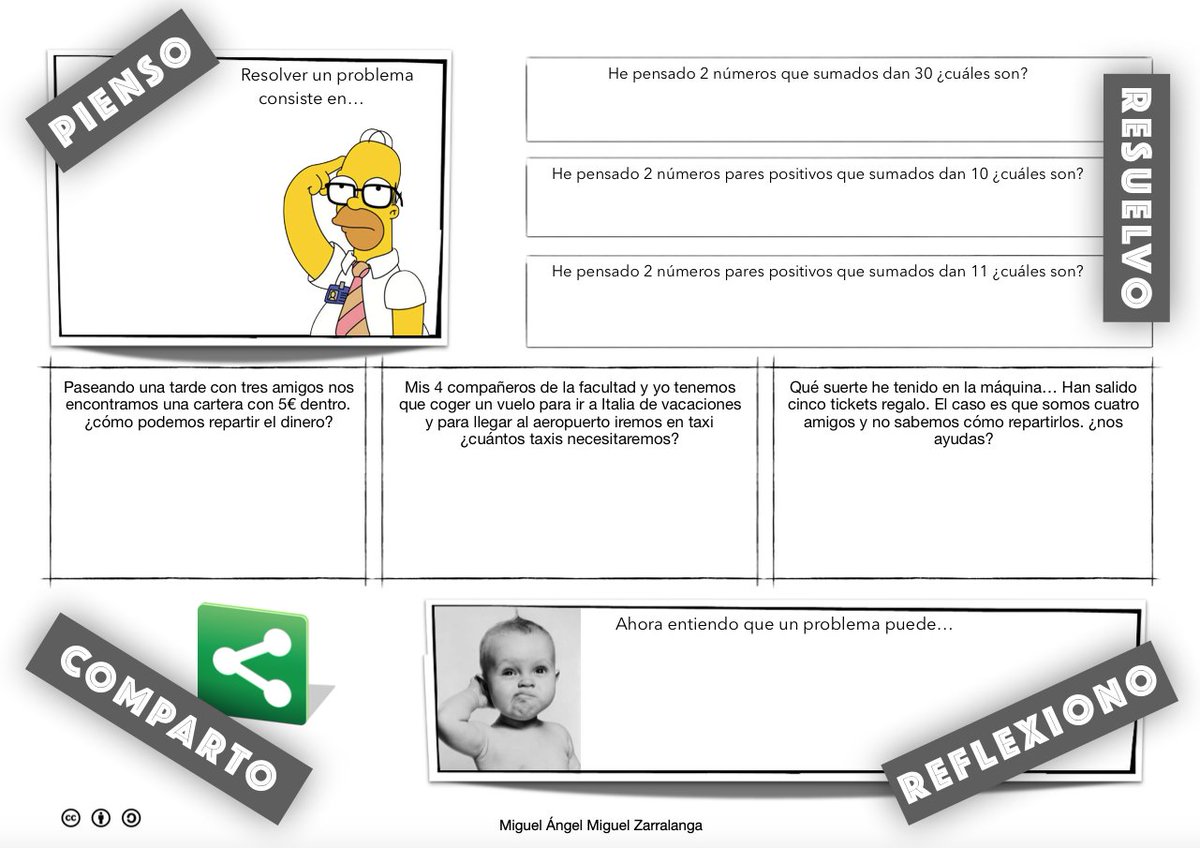 PIENSO

Resolver un problema consiste en…

He pensado 2 números que sumados dan 30 ¿cuáles son?

He pensado 2 números pares positivos que sumados dan 10 ¿cuáles son?

He pensado 2 números pares positivos que sumados dan 11 ¿cuáles son?

RESUELVO

Paseando una tarde con tres amigos nos encontramos una cartera con 5€ dentro. ¿cómo podemos repartir el dinero?

Mis 4 compañeros de la facultad y yo tenemos que coger un vuelo para ir a Italia de vacaciones y para llegar al aeropuerto iremos en taxi ¿cuántos taxis necesitaremos?

Qué suerte he tenido en la máquina… Han salido cinco tickets regalo. El caso es que somos cuatro amigos y no sabemos cómo repartirlos. ¿nos ayudas?

COMPARTO

Ahora entiendo que un problema puede…

REFLEXIONO

Miguel Ángel Miguel Zarralanga